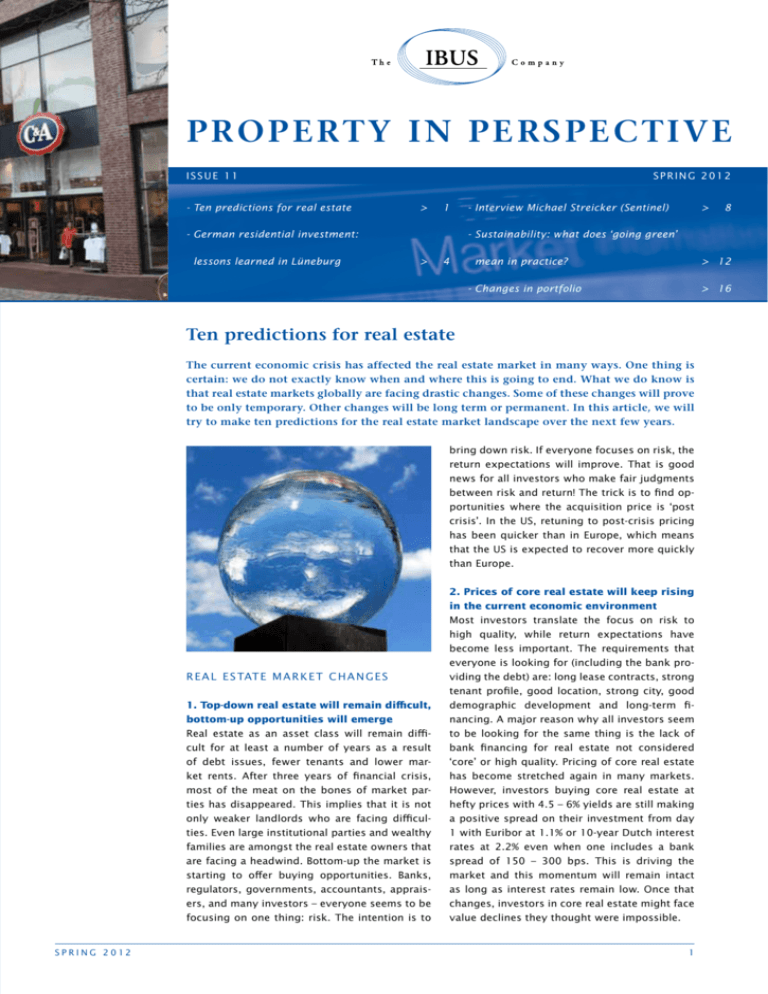 The IBUS Company

PROPERTY IN PERSPECTIVE

ISSUE 11

SPRING 2012

- Ten predictions for real estate > 1

- German residential investment: lessons learned in Lüneburg > 4

- Interview Michael Streicker (Sentinel) > 8

- Sustainability: what does 'going green' mean in practice? > 12

- Changes in portfolio > 16

Ten predictions for real estate

The current economic crisis has affected the real estate market in many ways. One thing is certain: we do not exactly know when and where this is going to end. What we do know is that real estate markets globally are facing drastic changes. Some of these changes will prove to be only temporary. Other changes will be long term or permanent. In this article, we will try to make ten predictions for the real estate market landscape over the next few years.

REAL ESTATE MARKET CHANGES

1. Top-down real estate will remain difficult, bottom-up opportunities will emerge

Real estate as an asset class will remain difficult for at least a number of years as a result of debt issues, fewer tenants and lower market rents. After three years of financial crisis, most of the meat on the bones of market parties has disappeared. This implies that it is not only weaker landlords who are facing difficulties. Even large institutional parties and wealthy families are amongst the real estate owners that are facing a headwind. Bottom-up the market is starting to offer buying opportunities. Banks, regulators, governments, accountants, appraisers, and many investors – everyone seems to be focusing on one thing: risk. The intention is to bring down risk. If everyone focuses on risk, the return expectations will improve. That is good news for all investors who make fair judgments between risk and return! The trick is to find opportunities where the acquisition price is 'post crisis'. In the US, retuning to post-crisis pricing has been quicker than in Europe, which means that the US is expected to recover more quickly than Europe.

2. Prices of core real estate will keep rising in the current economic environment

Most investors translate the focus on risk to high quality, while return expectations have become less important. The requirements that everyone is looking for (including the bank providing the debt) are: long lease contracts, strong tenant profile, good location, strong city, good demographic development and long-term financing. A major reason why all investors seem to be looking for the same thing is the lack of bank financing for real estate not considered 'core' or high quality. Pricing of core real estate has become stretched again in many markets. However, investors buying core real estate at hefty prices with 4.5 – 6% yields are still making a positive spread on their investment from day 1 with Euribor at 1.1% or 10-year Dutch interest rates at 2.2% even when one includes a bank spread of 150 – 300 bps. This is driving the market and this momentum will remain intact as long as interest rates remain low. Once that changes, investors in core real estate might face value declines they thought were impossible.

SPRING 2012

1